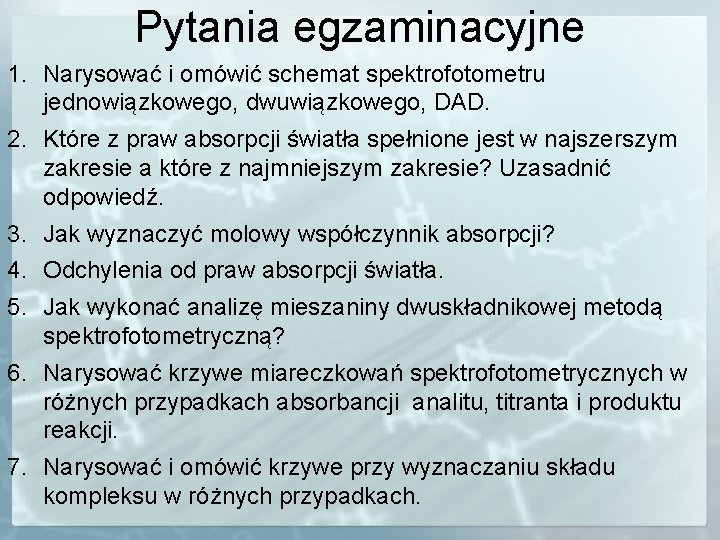 Pytania egzaminacyjne

1. Narysować i omówić schemat spektrofotometru jednowiązkowego, dwuwiązkowego, DAD.
2. Które z praw absorpcji światła spełnione jest w najszerszym zakresie a które z najmniejszym zakresie? Uzasadnić odpowiedź.
3. Jak wyznaczyć molowy współczynnik absorpcji?
4. Odchylenia od praw absorpcji światła.
5. Jak wykonać analizę mieszaniny dwuskładnikowej metodą spektrofotometryczną?
6. Narysować krzywe miareczkowań spektrofotometrycznych w różnych przypadkach absorbancji analitu, titranta i produktu reakcji.
7. Narysować i omówić krzywe przy wyznaczaniu składu kompleksu w różnych przypadkach.